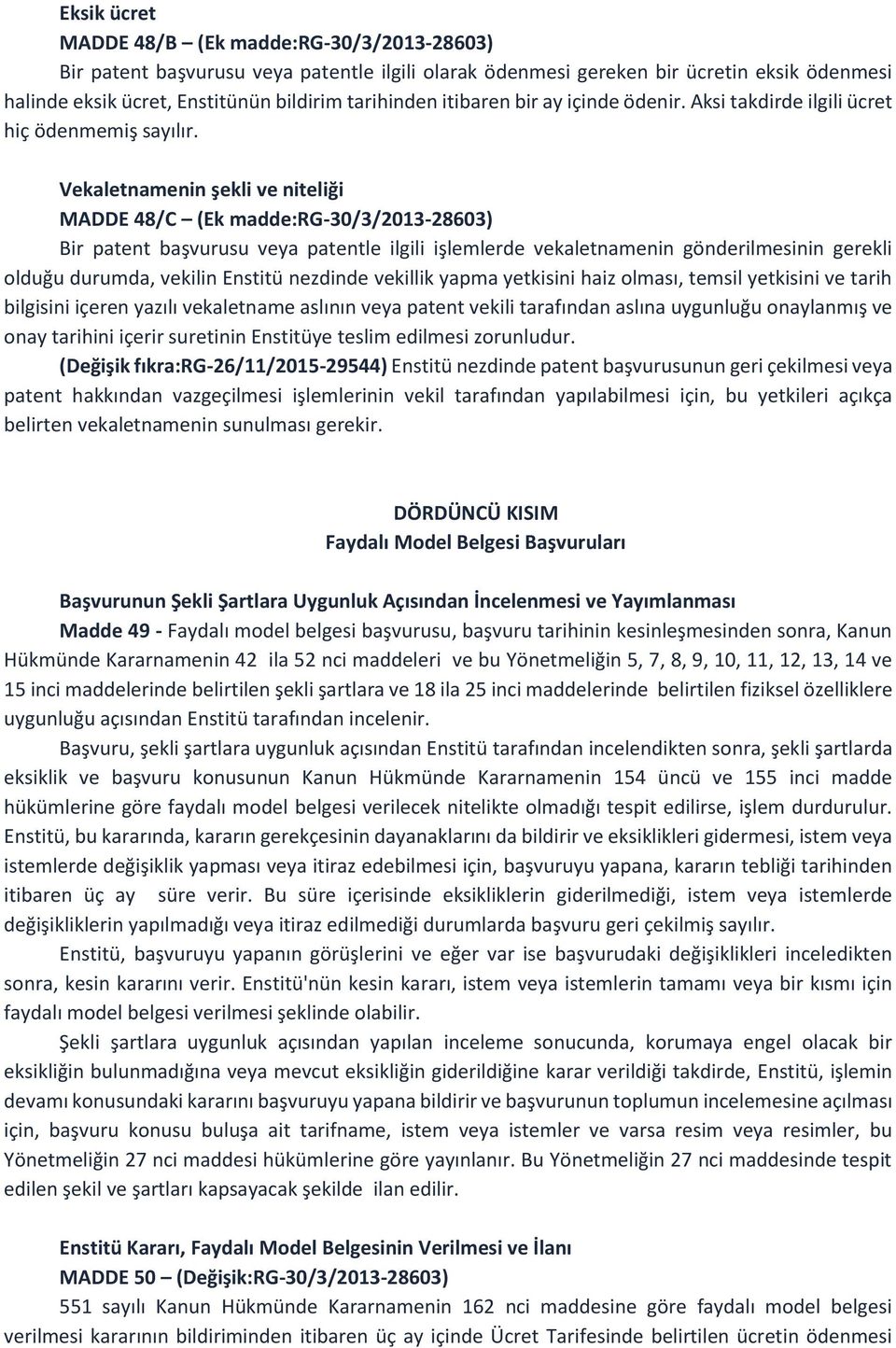 Eksik ücret
MADDE 48/B – (Ek madde:RG-30/3/2013-28603)
Bir patent başvurusu veya patentle ilgili olarak ödenmesi gereken bir ücretin eksik ödenmesi halinde eksik ücret, Enstitünün bildirim tarihinden itibaren bir ay içinde ödenir. Aksi takdirde ilgili ücret hiç ödenmemiş sayılır.

Vekaletnamenin şekli ve niteliği
MADDE 48/C – (Ek madde:RG-30/3/2013-28603)
Bir patent başvurusu veya patentle ilgili işlemlerde vekaletnamenin gönderilmesinin gerekli olduğu durumda, vekilin Enstitü nezdinde vekillik yapma yetkisini haiz olması, temsil yetkisini ve tarih bilgisini içeren yazılı vekaletname aslının veya patent vekili tarafından aslına uygunluğu onaylanmış ve onay tarihini içerir suretinin Enstitüye teslim edilmesi zorunludur.
(Değişik fıkra:RG-26/11/2015-29544) Enstitü nezdinde patent başvurusunun geri çekilmesi veya patent hakkından vazgeçilmesi işlemlerinin vekil tarafından yapılabilmesi için, bu yetkileri açıkça belirten vekaletnamenin sunulması gerekir.

DÖRDÜNCÜ KISIM
Faydalı Model Belgesi Başvuruları

Başvurunun Şekli Şartlara Uygunluk Açısından İncelenmesi ve Yayımlanması
Madde 49 - Faydalı model belgesi başvurusu, başvuru tarihinin kesinleşmesinden sonra, Kanun Hükmünde Kararnamenin 42 ila 52 nci maddeleri ve bu Yönetmeliğin 5, 7, 8, 9, 10, 11, 12, 13, 14 ve 15 inci maddelerinde belirtilen şekli şartlara ve 18 ila 25 inci maddelerinde belirtilen fiziksel özelliklere uygunluğu açısından Enstitü tarafından incelenir.
Başvuru, şekli şartlara uygunluk açısından Enstitü tarafından incelendikten sonra, şekli şartlarda eksiklik ve başvuru konusunun Kanun Hükmünde Kararnamenin 154 üncü ve 155 inci madde hükümlerine göre faydalı model belgesi verilecek nitelikte olmadığı tespit edilirse, işlem durdurulur. Enstitü, bu kararında, kararın gerekçesinin dayanaklarını da bildirir ve eksiklikleri gidermesi, istem veya istemlerde değişiklik yapması veya itiraz edebilmesi için, başvuruyu yapana, kararın tebliği tarihinden itibaren üç ay süre verir. Bu süre içerisinde eksikliklerin giderilmediği, istem veya istemlerde değişikliklerin yapılmadığı veya itiraz edilmediği durumlarda başvuru geri çekilmiş sayılır.
Enstitü, başvuruyu yapanın görüşlerini ve eğer var ise başvurudaki değişiklikleri inceledikten sonra, kesin kararını verir. Enstitü'nün kesin kararı, istem veya istemlerin tamamı veya bir kısmı için faydalı model belgesi verilmesi şeklinde olabilir.
Şekli şartlara uygunluk açısından yapılan inceleme sonucunda, korumaya engel olacak bir eksikliğin bulunmadığına veya mevcut eksikliğin giderildiğine karar verildiği takdirde, Enstitü, işlemin devamı konusundaki kararını başvuruyu yapana bildirir ve başvurunun toplumun incelemesine açılması için, başvuru konusu buluşa ait tarifname, istem veya istemler ve varsa resim veya resimler, bu Yönetmeliğin 27 nci maddesi hükümlerine göre yayınlanır. Bu Yönetmeliğin 27 nci maddesinde tespit edilen şekil ve şartları kapsayacak şekilde ilan edilir.

Enstitü Kararı, Faydalı Model Belgesinin Verilmesi ve İlanı
MADDE 50 – (Değişik:RG-30/3/2013-28603)
551 sayılı Kanun Hükmünde Kararnamenin 162 nci maddesine göre faydalı model belgesi verilmesi kararının bildiriminden itibaren üç ay içinde Ücret Tarifesinde belirtilen ücretin ödenmesi